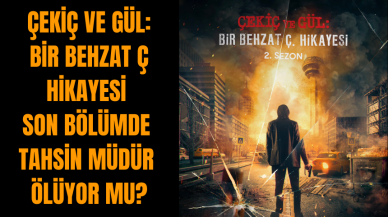 ÇEKİÇ VE GÜL: BİR BEHZAT Ç HİKAYESİ SON BÖLÜMDE TAHSİN MÜDÜR ÖLÜYOR MU?

ÇEKİÇ VE GÜL:
BİR BEHZAT Ç. HİKAYESİ
2. SEZON